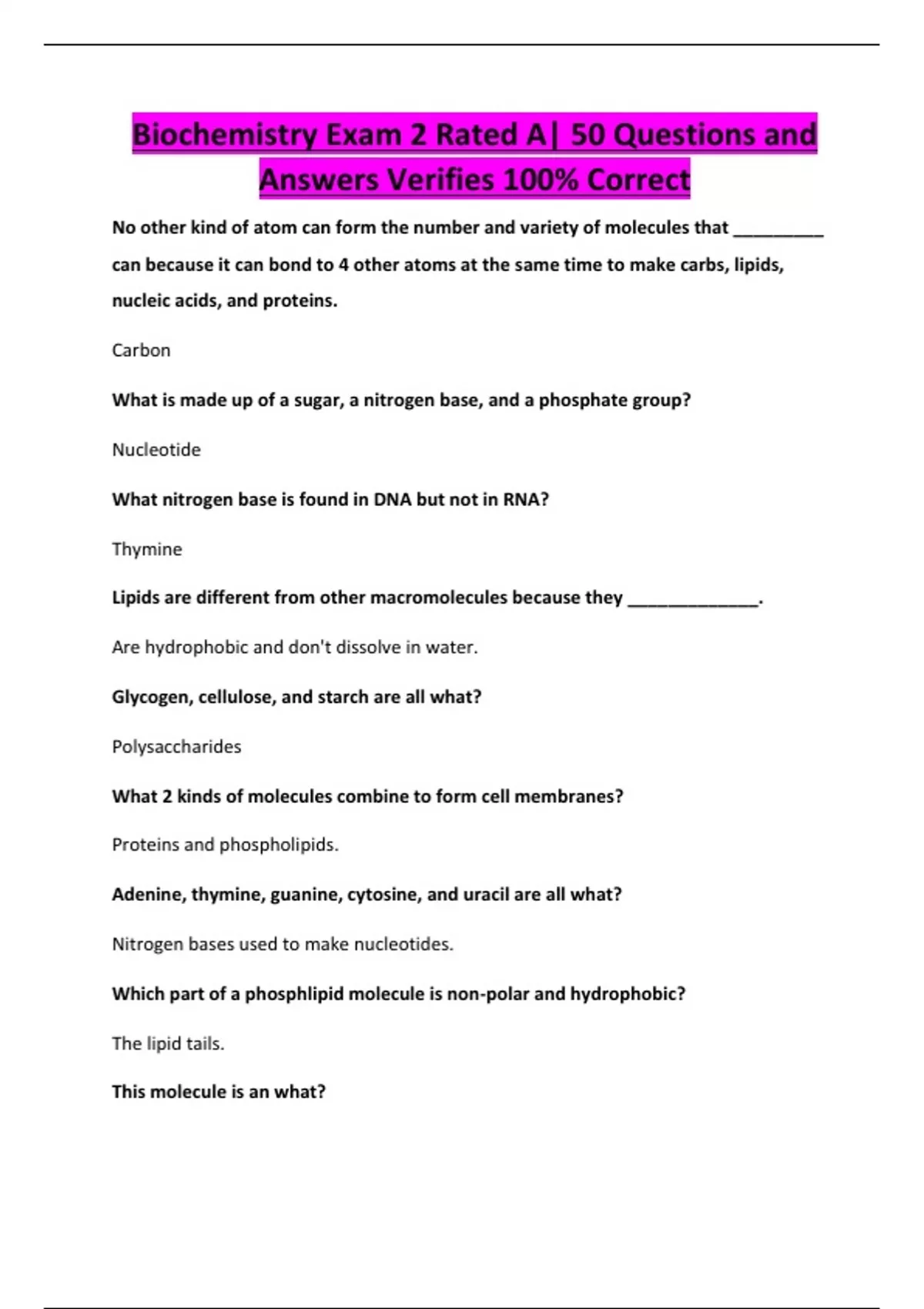 Biochemistry Exam 2 Rated A| 50 Questions and Answers Verifies 100% Correct

No other kind of atom can form the number and variety of molecules that ____ can because it can bond to 4 other atoms at the same time to make carbs, lipids, nucleic acids, and proteins.

Carbon

What is made up of a sugar, a nitrogen base, and a phosphate group?

Nucleotide

What nitrogen base is found in DNA but not in RNA?

Thymine

Lipids are different from other macromolecules because they ____.

Are hydrophobic and don't dissolve in water.

Glycogen, cellulose, and starch are all what?

Polysaccharides

What 2 kinds of molecules combine to form cell membranes?

Proteins and phospholipids.

Adenine, thymine, guanine, cytosine, and uracil are all what?

Nitrogen bases used to make nucleotides.

Which part of a phosphlipid molecule is non-polar and hydrophobic?

The lipid tails.

This molecule is an what?